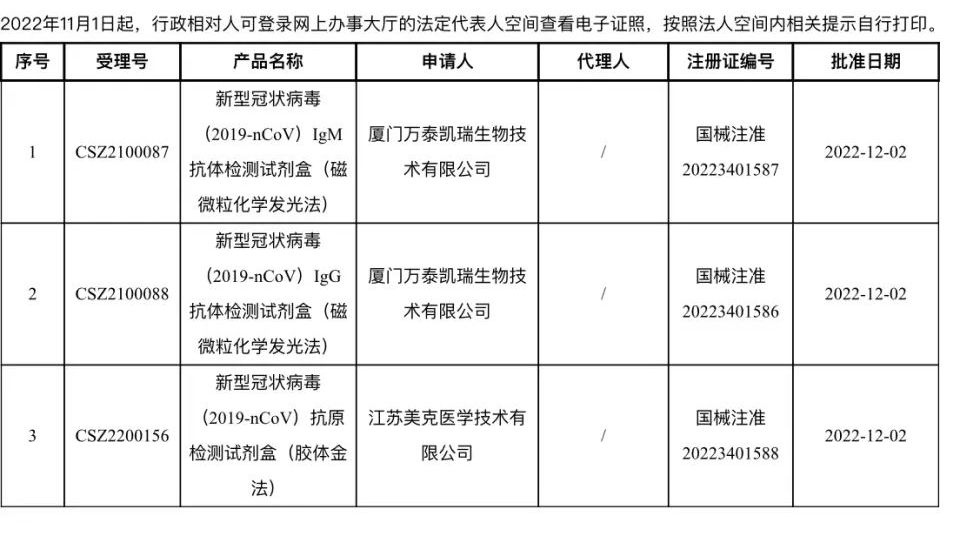 2022年11月1日起，行政相对人可登录网上办事大厅的法定代表人空间查看电子证照，按照法人空间内相关提示自行打印。

| 序号 | 受理号 | 产品名称 | 申请人 | 代理人 | 注册证编号 | 批准日期 |
|---|---|---|---|---|---|---|
| 1 | CSZ2100087 | 新型冠状病毒（2019-nCoV）IgM抗体检测试剂盒（磁微粒化学发光法） | 厦门万泰凯瑞生物技术有限公司 | / | 国械注准20223401587 | 2022-12-02 |
| 2 | CSZ2100088 | 新型冠状病毒（2019-nCoV）IgG抗体检测试剂盒（磁微粒化学发光法） | 厦门万泰凯瑞生物技术有限公司 | / | 国械注准20223401586 | 2022-12-02 |
| 3 | CSZ2200156 | 新型冠状病毒（2019-nCoV）抗原检测试剂盒（胶体金法） | 江苏美克医学技术有限公司 | / | 国械注准20223401588 | 2022-12-02 |